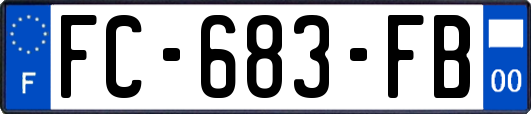 F
FC-683-FB
00